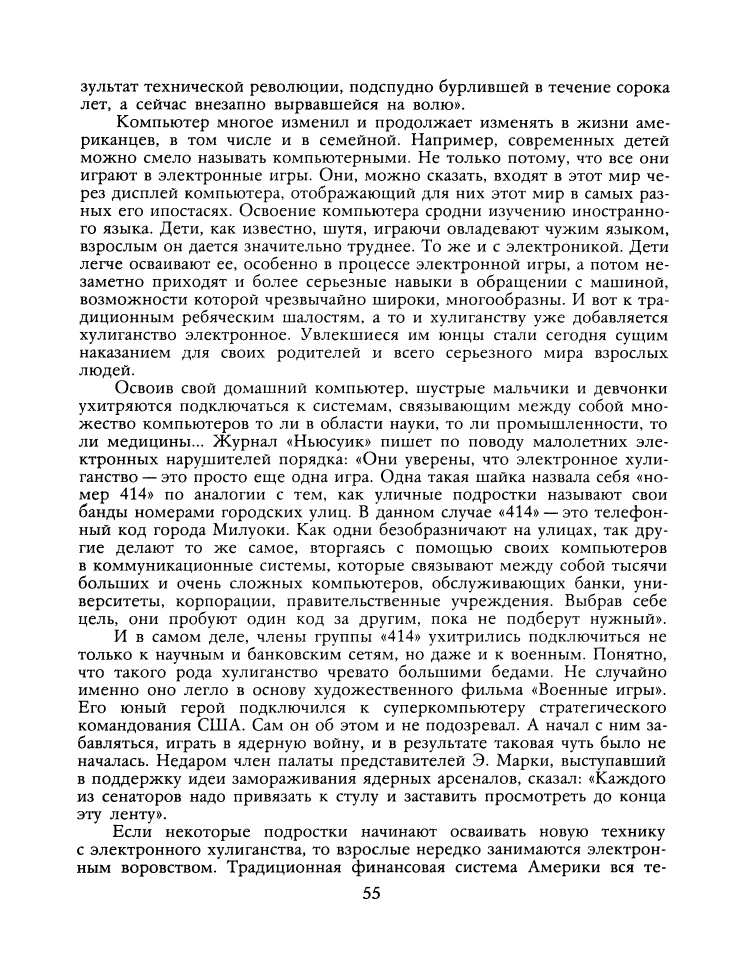 зультат технической революции, подспудно бурлившей в течение сорока лет, а сейчас внезапно вырвавшейся на волю».

Компьютер многое изменил и продолжает изменять в жизни американцев, в том числе и в семейной. Например, современных детей можно смело называть компьютерными. Не только потому, что все они играют в электронные игры. Они, можно сказать, входят в этот мир через дисплей компьютера, отображающий для них этот мир в самых разных его ипостасях. Освоение компьютера сродни изучению иностранного языка. Дети, как известно, шутя, играючи овладевают чужим языком, взрослым он дается значительно труднее. То же и с электроникой. Дети легче осваивают ее, особенно в процессе электронной игры, а потом незаметно приходят и более серьезные навыки в обращении с машиной, возможности которой чрезвычайно широки, многообразны. И вот к традиционным ребяческим шалостям, а то и хулиганству уже добавляется хулиганство электронное. Увлекшиеся им юнцы стали сегодня сущим наказанием для своих родителей и всего серьезного мира взрослых людей.

Освоив свой домашний компьютер, шустрые мальчики и девчонки ухитряются подключаться к системам, связывающим между собой множество компьютеров то ли в области науки, то ли промышленности, то ли медицины... Журнал «Ньюсуик» пишет по поводу малолетних электронных нарушителей порядка: «Они уверены, что электронное хулиганство — это просто еще одна игра. Одна такая шайка назвала себя «номер 414» по аналогии с тем, как уличные подростки называют свои банды номерами городских улиц. В данном случае «414» — это телефонный код города Милуоки. Как одни безобразничают на улицах, так другие делают то же самое, вторгаясь с помощью своих компьютеров в коммуникационные системы, которые связывают между собой тысячи больших и очень сложных компьютеров, обслуживающих банки, университеты, корпорации, правительственные учреждения. Выбрав себе цель, они пробуют один код за другим, пока не подберут нужный».

И в самом деле, члены группы «414» ухитрились подключиться не только к научным и банковским сетям, но даже и к военным. Понятно, что такого рода хулиганство чревато большими бедами. Не случайно именно оно легло в основу художественного фильма «Военные игры». Его юный герой подключился к суперкомпьютеру стратегического командования США. Сам он об этом и не подозревал. А начал с ним забавляться, играть в ядерную войну, и в результате таковая чуть было не началась. Недаром член палаты представителей Э. Марки, выступавший в поддержку идеи замораживания ядерных арсеналов, сказал: «Каждого из сенаторов надо привязать к стулу и заставить просмотреть до конца эту ленту».

Если некоторые подростки начинают осваивать новую технику с электронного хулиганства, то взрослые нередко занимаются электронным воровством. Традиционная финансовая система Америки вся те-

55